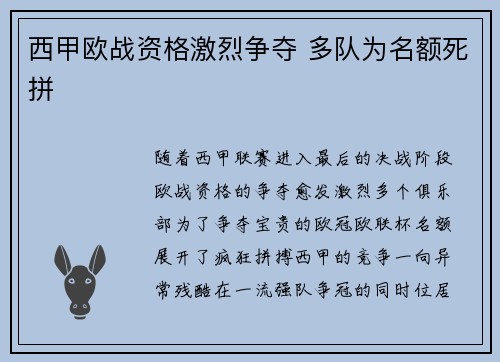 西甲欧战资格激烈争夺 多队为名额死拼

随着西甲联赛进入最后的决战阶段欧战资格的争夺愈发激烈多个俱乐部为了争夺宝贵的欧冠欧联杯名额展开了疯狂拼搏西甲的竞争一向异常残酷在一流强队争冠的同时位居